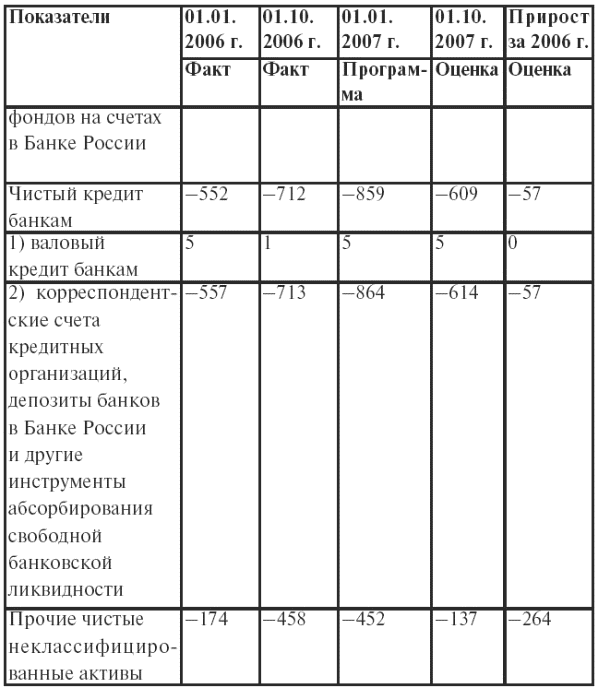 | Показатели | 01.01. 2006 г. | 01.10. 2006 г. | 01.01. 2007 г. | 01.10. 2007 г. | Прирост за 2006 г. |
|---|---|---|---|---|---|
| | Факт | Факт | Программа | Оценка | Оценка |
| фондов на счетах в Банке России | | | | | |
| Чистый кредит банкам | –552 | –712 | –859 | –609 | –57 |
| 1) валовый кредит банкам | 5 | 1 | 5 | 5 | 0 |
| 2) корреспондентские счета кредитных организаций, депозиты банков в Банке России и другие инструменты абсорбирования свободной банковской ликвидности | –557 | –713 | –864 | –614 | –57 |
| Прочие чистые неклассифицированные активы | –174 | –458 | –452 | –137 | –264 |